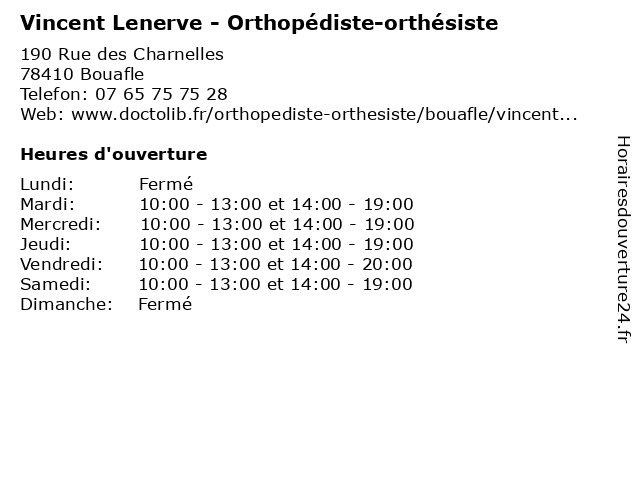 Vincent Lenerve - Orthopédiste-orthésiste

190 Rue des Charnelles
78410 Bouafle
Telefon: 07 65 75 75 28
Web: www.doctolib.fr/orthopediste-orthesiste/bouafle/vincent...

Heures d'ouverture

| | |
|---|---|
| Lundi: | Fermé |
| Mardi: | 10:00 - 13:00 et 14:00 - 19:00 |
| Mercredi: | 10:00 - 13:00 et 14:00 - 19:00 |
| Jeudi: | 10:00 - 13:00 et 14:00 - 19:00 |
| Vendredi: | 10:00 - 13:00 et 14:00 - 20:00 |
| Samedi: | 10:00 - 13:00 et 14:00 - 19:00 |
| Dimanche: | Fermé |

Horairesdouverture24.fr